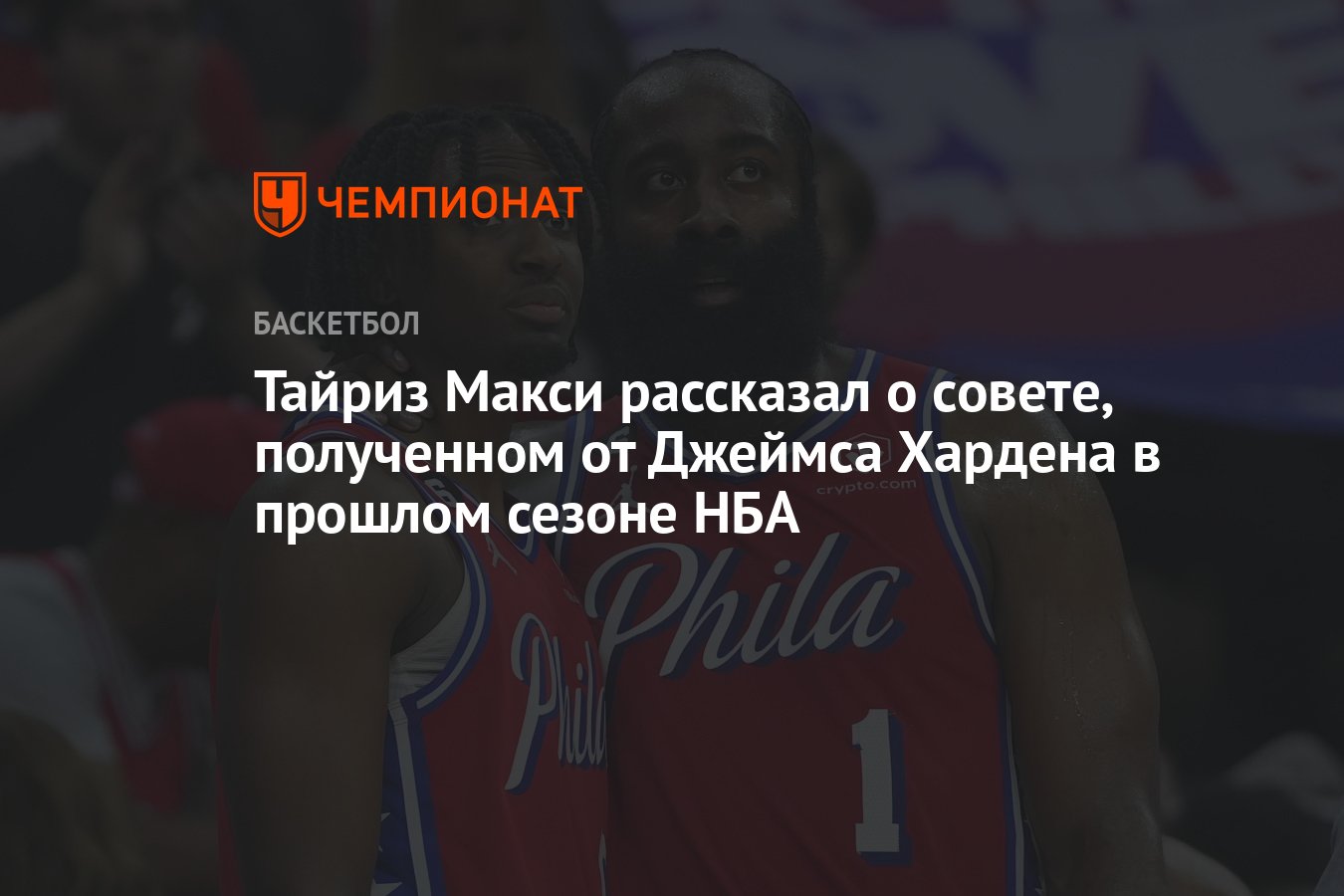 ЧЕМПИОНАТ

БАСКЕТБОЛ

Тайриз Макси рассказал о совете, полученном от Джеймса Хардена в прошлом сезоне НБА

crypto.com

Phila

Phila

1